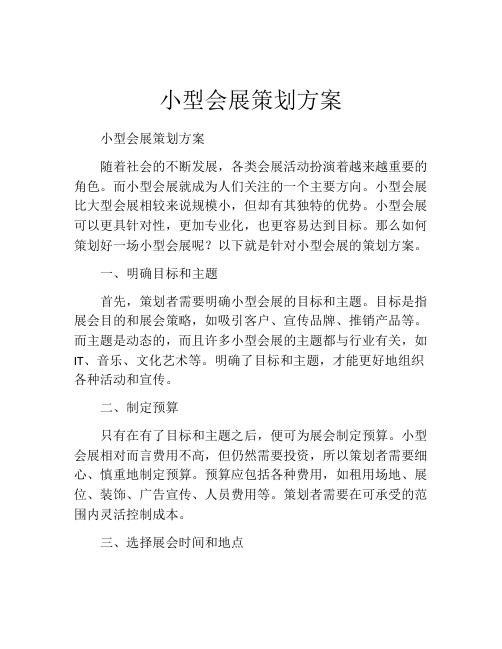 小型会展策划方案

小型会展策划方案

随着社会的不断发展，各类会展活动扮演着越来越重要的角色。而小型会展就成为人们关注的一个主要方向。小型会展比大型会展相较来说规模小，但却有其独特的优势。小型会展可以更具针对性，更加专业化，也更容易达到目标。那么如何策划好一场小型会展呢？以下就是针对小型会展的策划方案。

一、明确目标和主题

首先，策划者需要明确小型会展的目标和主题。目标是指展会目的和展会策略，如吸引客户、宣传品牌、推销产品等。而主题是动态的，而且许多小型会展的主题都与行业有关，如IT、音乐、文化艺术等。明确了目标和主题，才能更好地组织各种活动和宣传。

二、制定预算

只有在有了目标和主题之后，便可为展会制定预算。小型会展相对而言费用不高，但仍然需要投资，所以策划者需要细心、慎重地制定预算。预算应包括各种费用，如租用场地、展位、装饰、广告宣传、人员费用等。策划者需要在可承受的范围内灵活控制成本。

三、选择展会时间和地点